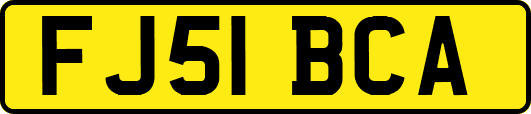 FJ51 BCA